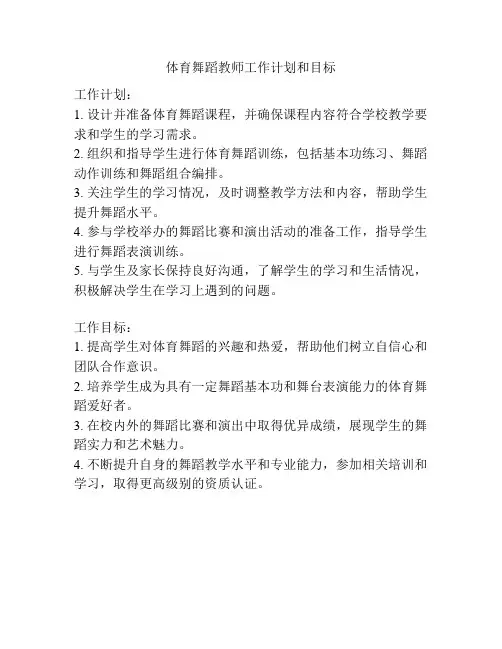 体育舞蹈教师工作计划和目标

工作计划：
1. 设计并准备体育舞蹈课程，并确保课程内容符合学校教学要求和学生的学习需求。
2. 组织和指导学生进行体育舞蹈训练，包括基本功练习、舞蹈动作训练和舞蹈组合编排。
3. 关注学生的学习情况，及时调整教学方法和内容，帮助学生提升舞蹈水平。
4. 参与学校举办的舞蹈比赛和演出活动的准备工作，指导学生进行舞蹈表演训练。
5. 与学生及家长保持良好沟通，了解学生的学习和生活情况，积极解决学生在学习上遇到的问题。

工作目标：
1. 提高学生对体育舞蹈的兴趣和热爱，帮助他们树立自信心和团队合作意识。
2. 培养学生成为具有一定舞蹈基本功和舞台表演能力的体育舞蹈爱好者。
3. 在校内外的舞蹈比赛和演出中取得优异成绩，展现学生的舞蹈实力和艺术魅力。
4. 不断提升自身的舞蹈教学水平和专业能力，参加相关培训和学习，取得更高级别的资质认证。